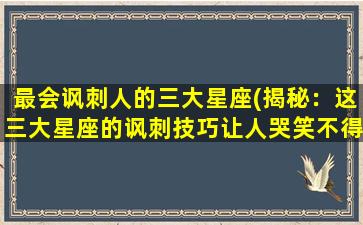 最会讽刺人的三大星座(揭秘：这三大星座的讽刺技巧让人哭笑不得